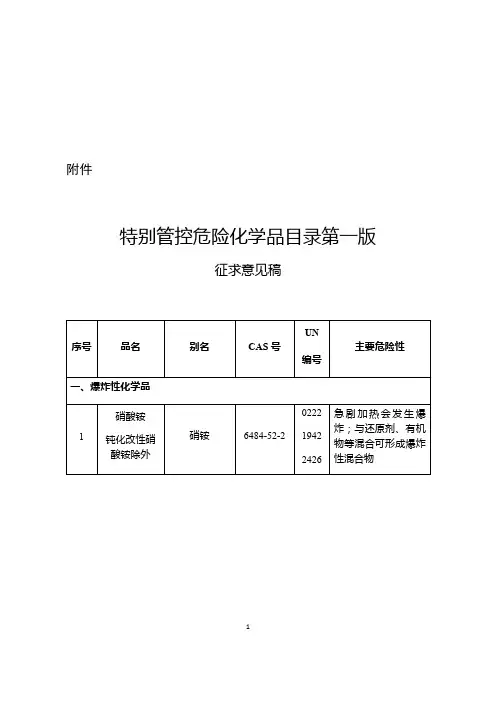 附件

特别管控危险化学品目录第一版

征求意见稿

| 序号 | 品名 | 别名 | CAS 号 | UN 编号 | 主要危险性 |
|---|---|---|---|---|---|
| 一、爆炸性化学品 | | | | | |
| 1 | 硝酸铵 钝化改性硝酸铵除外 | 硝铵 | 6484-52-2 | 0222 1942 2426 | 急剧加热会发生爆炸；与还原剂、有机物等混合可形成爆炸性混合物 |

1